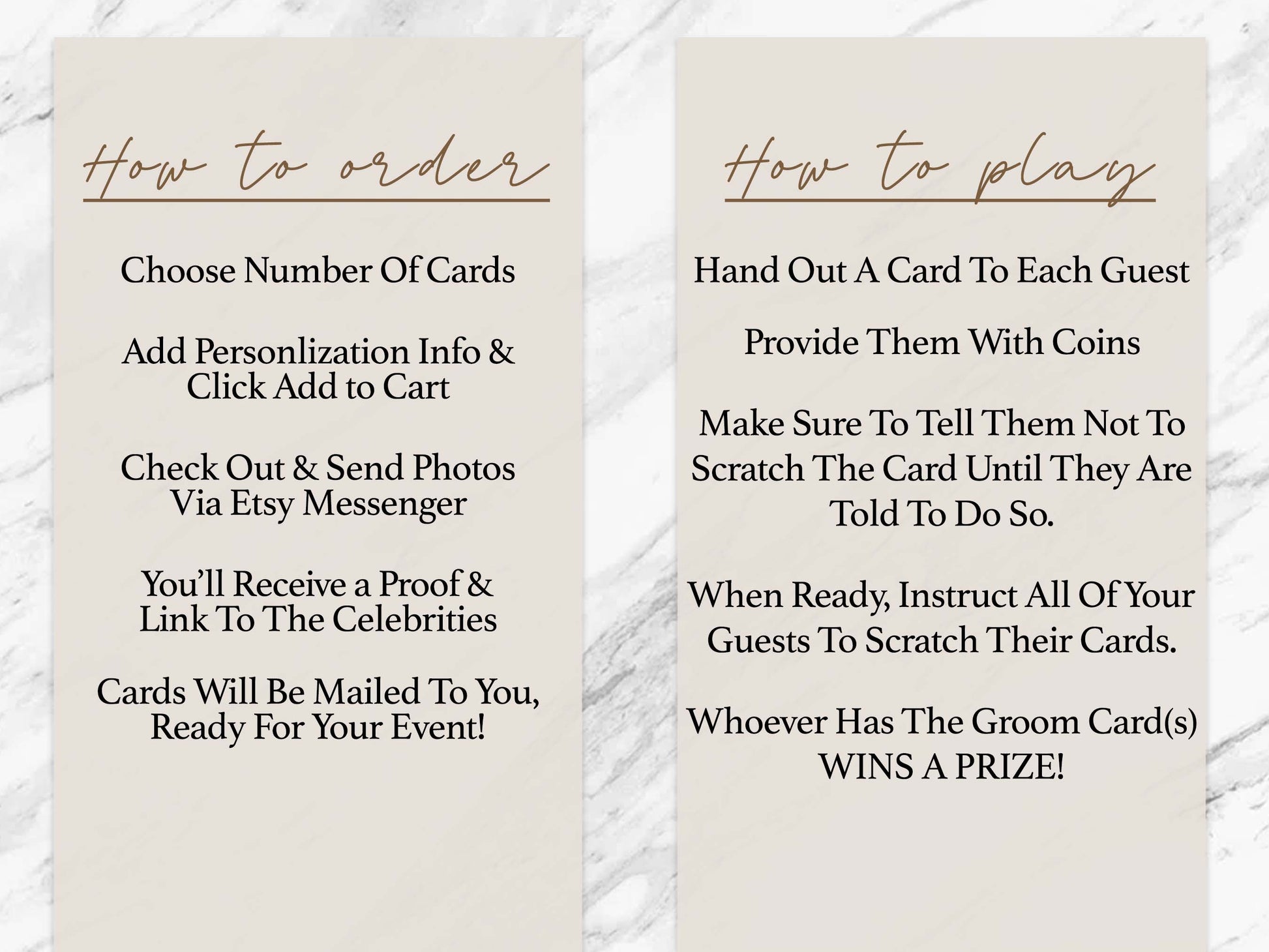 How to order

Choose Number Of Cards

Add Personlization Info & Click Add to Cart

Check Out & Send Photos Via Etsy Messenger

You'll Receive a Proof & Link To The Celebrities

Cards Will Be Mailed To You, Ready For Your Event!

How to play

Hand Out A Card To Each Guest

Provide Them With Coins

Make Sure To Tell Them Not To Scratch The Card Until They Are Told To Do So.

When Ready, Instruct All Of Your Guests To Scratch Their Cards.

Whoever Has The Groom Card(s) WINS A PRIZE!